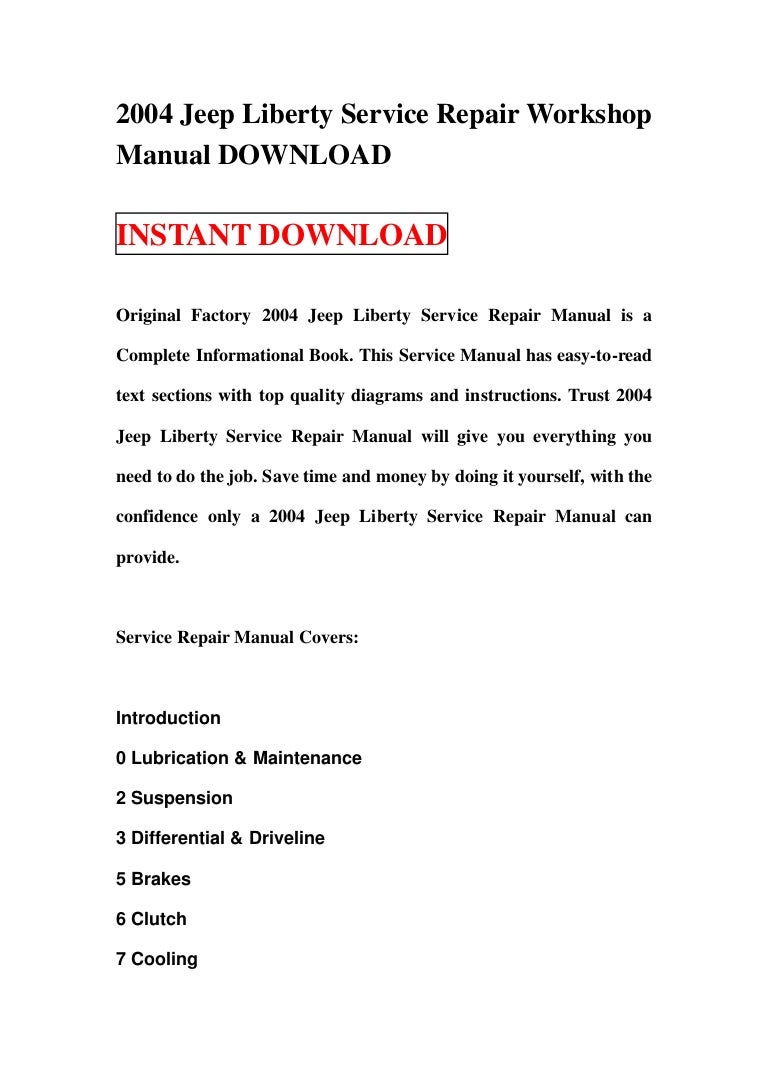 2004 Jeep Liberty Service Repair Workshop Manual DOWNLOAD

INSTANT DOWNLOAD

Original Factory 2004 Jeep Liberty Service Repair Manual is a Complete Informational Book. This Service Manual has easy-to-read text sections with top quality diagrams and instructions. Trust 2004 Jeep Liberty Service Repair Manual will give you everything you need to do the job. Save time and money by doing it yourself, with the confidence only a 2004 Jeep Liberty Service Repair Manual can provide.

Service Repair Manual Covers:

Introduction

0 Lubrication & Maintenance

2 Suspension

3 Differential & Driveline

5 Brakes

6 Clutch

7 Cooling